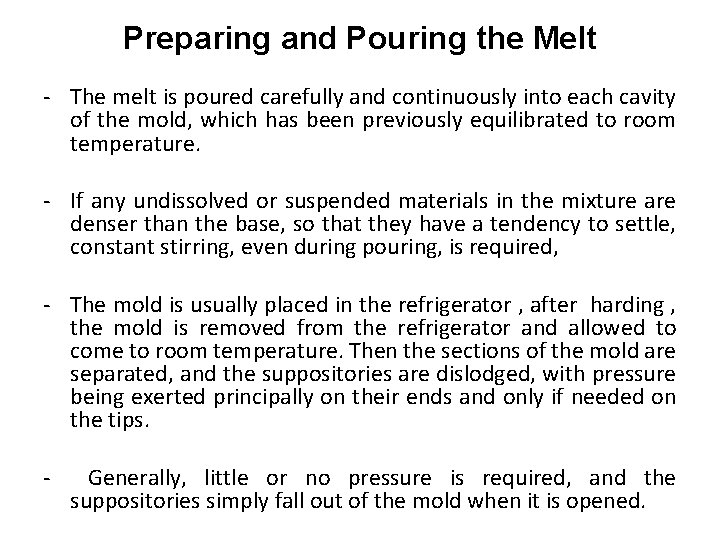 Preparing and Pouring the Melt

- The melt is poured carefully and continuously into each cavity of the mold, which has been previously equilibrated to room temperature.

- If any undissolved or suspended materials in the mixture are denser than the base, so that they have a tendency to settle, constant stirring, even during pouring, is required,

- The mold is usually placed in the refrigerator , after harding , the mold is removed from the refrigerator and allowed to come to room temperature. Then the sections of the mold are separated, and the suppositories are dislodged, with pressure being exerted principally on their ends and only if needed on the tips.

- Generally, little or no pressure is required, and the suppositories simply fall out of the mold when it is opened.